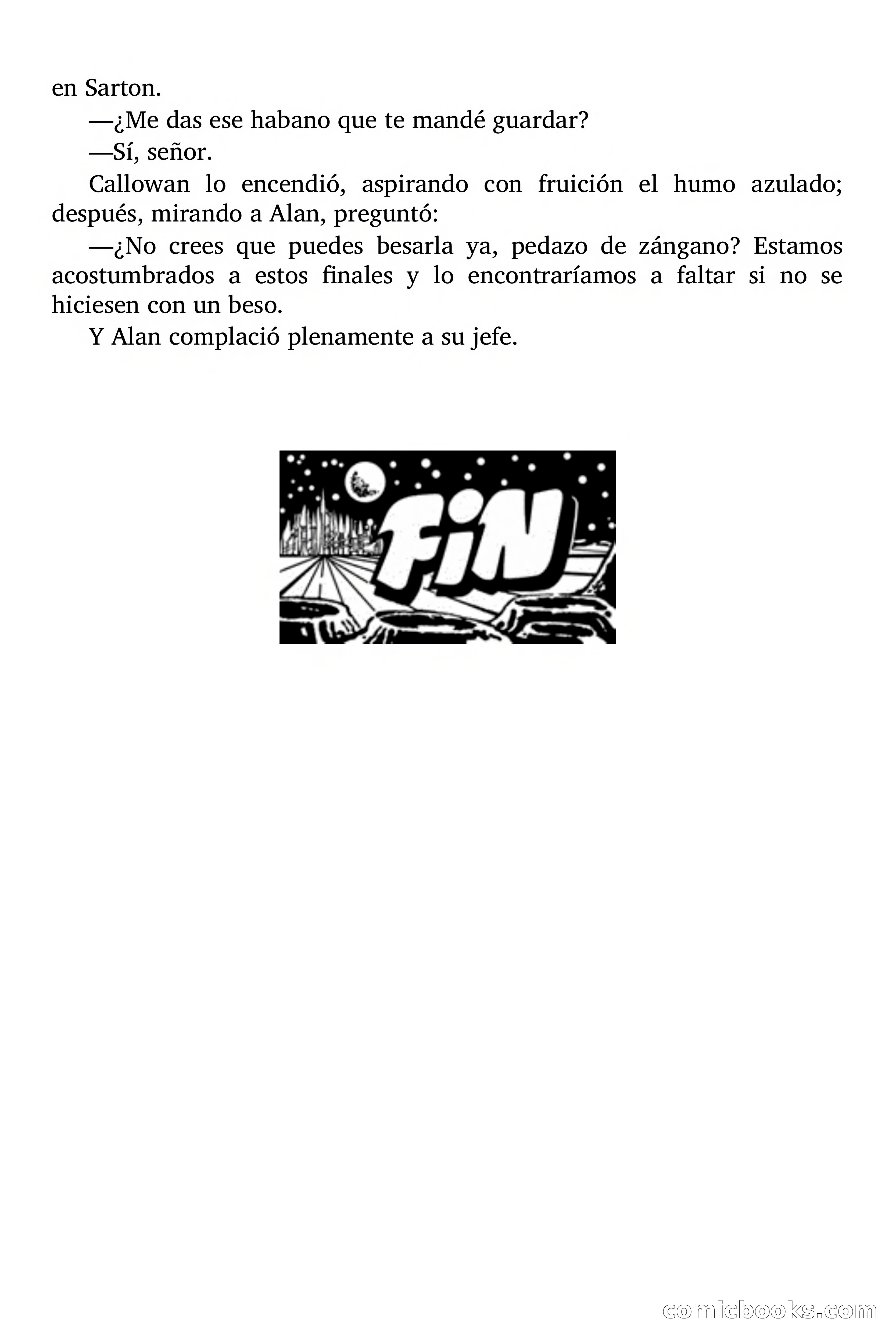 en Sarton.

—¿Me das ese habano que te mandé guardar?

—Sí, señor.

Callowan lo encendió, aspirando con fruición el humo azulado; después, mirando a Alan, preguntó:

—¿No crees que puedes besarla ya, pedazo de zángano? Estamos acostumbrados a estos finales y lo encontraríamos a faltar si no se hiciesen con un beso.

Y Alan complació plenamente a su jefe.

FIN

comicbooks.com